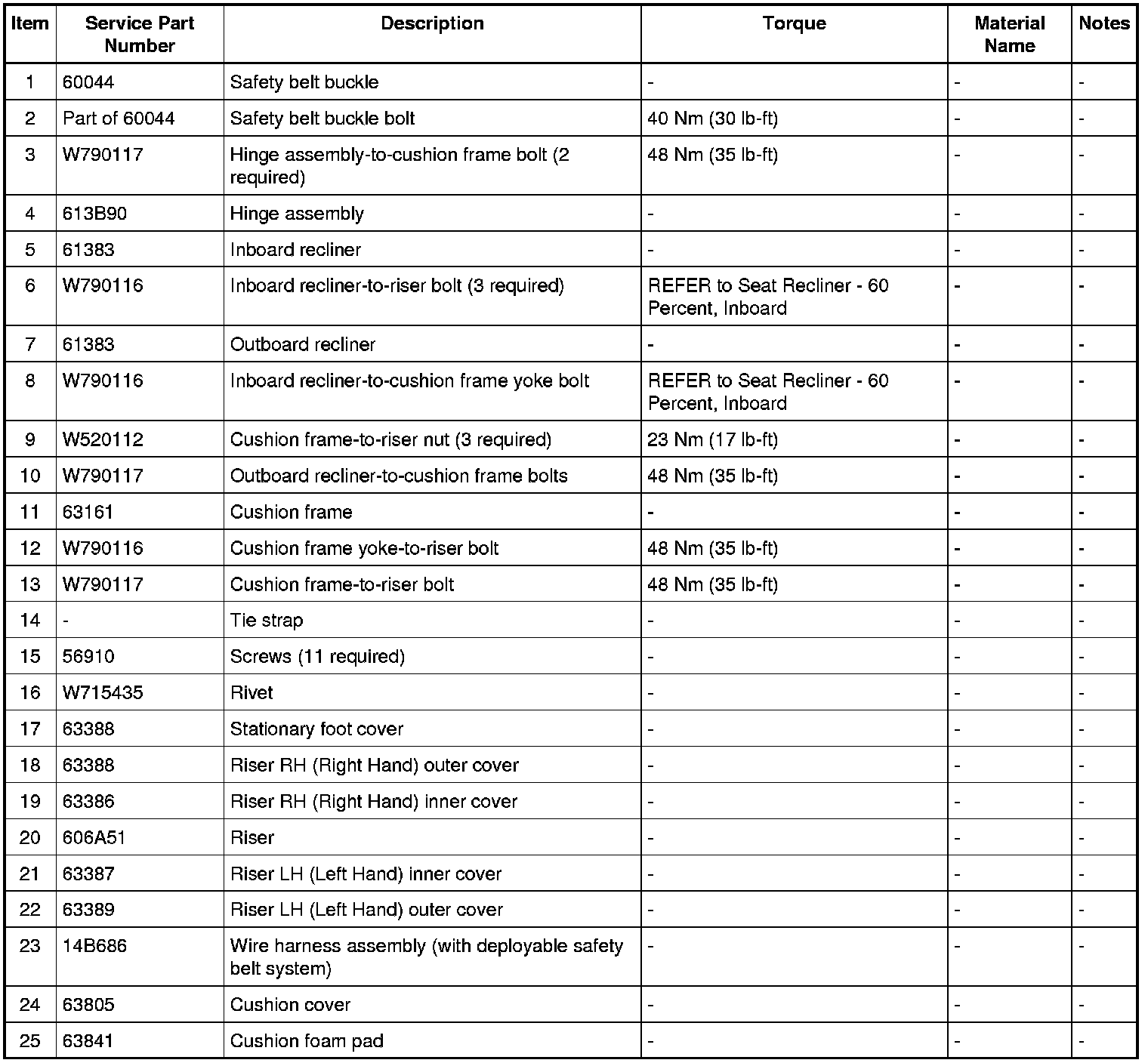 | Item | Service Part Number | Description | Torque | Material Name | Notes |
|---|---|---|---|---|---|
| 1 | 60044 | Safety belt buckle | - | - | - |
| 2 | Part of 60044 | Safety belt buckle bolt | 40 Nm (30 lb-ft) | - | - |
| 3 | W790117 | Hinge assembly-to-cushion frame bolt (2 required) | 48 Nm (35 lb-ft) | - | - |
| 4 | 613B90 | Hinge assembly | - | - | - |
| 5 | 61383 | Inboard recliner | - | - | - |
| 6 | W790116 | Inboard recliner-to-riser bolt (3 required) | REFER to Seat Recliner - 60 Percent, Inboard | - | - |
| 7 | 61383 | Outboard recliner | - | - | - |
| 8 | W790116 | Inboard recliner-to-cushion frame yoke bolt | REFER to Seat Recliner - 60 Percent, Inboard | - | - |
| 9 | W520112 | Cushion frame-to-riser nut (3 required) | 23 Nm (17 lb-ft) | - | - |
| 10 | W790117 | Outboard recliner-to-cushion frame bolts | 48 Nm (35 lb-ft) | - | - |
| 11 | 63161 | Cushion frame | - | - | - |
| 12 | W790116 | Cushion frame yoke-to-riser bolt | 48 Nm (35 lb-ft) | - | - |
| 13 | W790117 | Cushion frame-to-riser bolt | 48 Nm (35 lb-ft) | - | - |
| 14 | - | Tie strap | - | - | - |
| 15 | 56910 | Screws (11 required) | - | - | - |
| 16 | W715435 | Rivet | - | - | - |
| 17 | 63388 | Stationary foot cover | - | - | - |
| 18 | 63388 | Riser RH (Right Hand) outer cover | - | - | - |
| 19 | 63386 | Riser RH (Right Hand) inner cover | - | - | - |
| 20 | 606A51 | Riser | - | - | - |
| 21 | 63387 | Riser LH (Left Hand) inner cover | - | - | - |
| 22 | 63389 | Riser LH (Left Hand) outer cover | - | - | - |
| 23 | 14B686 | Wire harness assembly (with deployable safety belt system) | - | - | - |
| 24 | 63805 | Cushion cover | - | - | - |
| 25 | 63841 | Cushion foam pad | - | - | - |